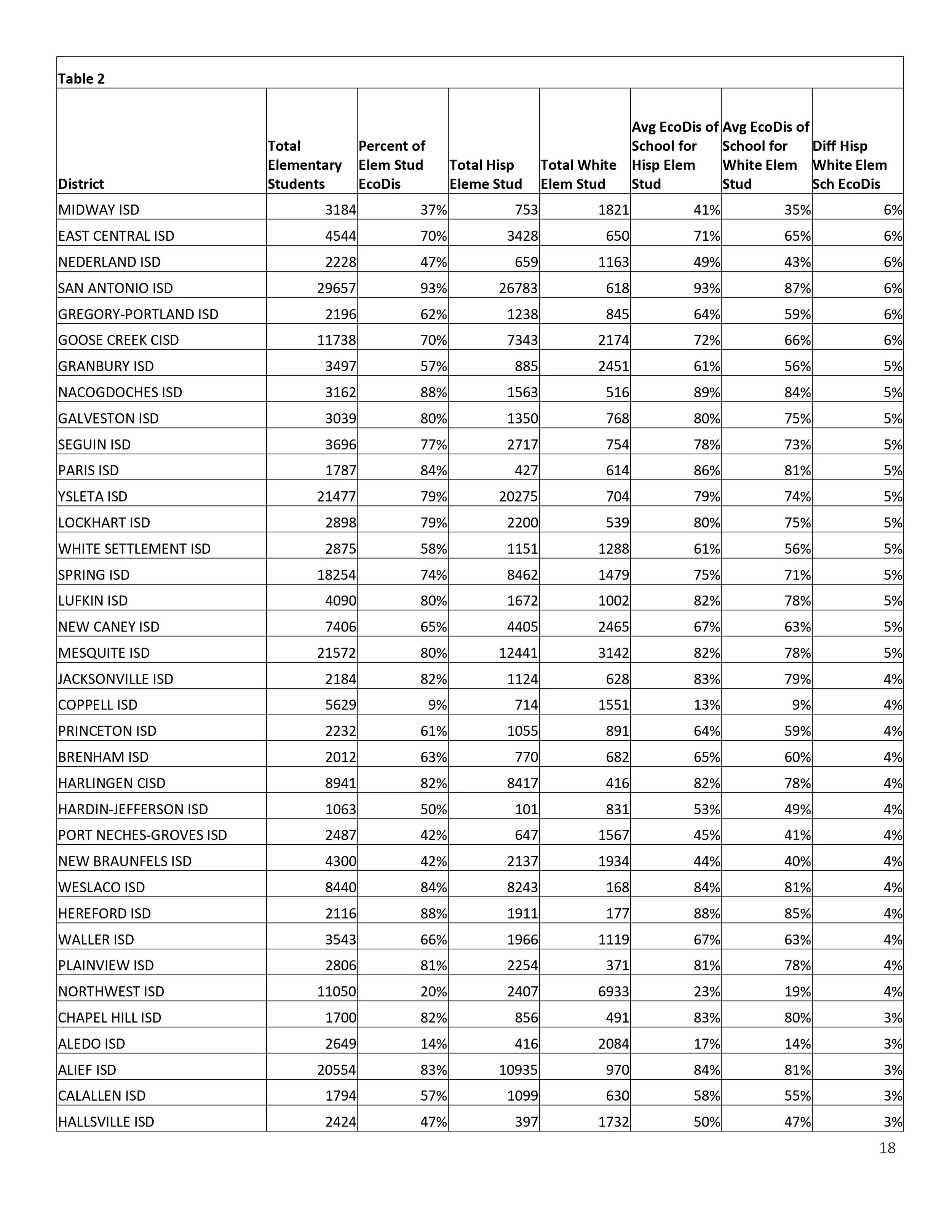 Table 2

| District | Total Elementary Students | Percent of Elem Stud EcoDis | Total Hisp Eleme Stud | Total White Elem Stud | Avg EcoDis of School for Hisp Elem Stud | Avg EcoDis of School for White Elem Stud | Diff Hisp White Elem Sch EcoDis |
|---|---|---|---|---|---|---|---|
| MIDWAY ISD | 3184 | 37% | 753 | 1821 | 41% | 35% | 6% |
| EAST CENTRAL ISD | 4544 | 70% | 3428 | 650 | 71% | 65% | 6% |
| NEDERLAND ISD | 2228 | 47% | 659 | 1163 | 49% | 43% | 6% |
| SAN ANTONIO ISD | 29657 | 93% | 26783 | 618 | 93% | 87% | 6% |
| GREGORY-PORTLAND ISD | 2196 | 62% | 1238 | 845 | 64% | 59% | 6% |
| GOOSE CREEK CISD | 11738 | 70% | 7343 | 2174 | 72% | 66% | 6% |
| GRANBURY ISD | 3497 | 57% | 885 | 2451 | 61% | 56% | 5% |
| NACOGDOCHES ISD | 3162 | 88% | 1563 | 516 | 89% | 84% | 5% |
| GALVESTON ISD | 3039 | 80% | 1350 | 768 | 80% | 75% | 5% |
| SEGUIN ISD | 3696 | 77% | 2717 | 754 | 78% | 73% | 5% |
| PARIS ISD | 1787 | 84% | 427 | 614 | 86% | 81% | 5% |
| YSLETA ISD | 21477 | 79% | 20275 | 704 | 79% | 74% | 5% |
| LOCKHART ISD | 2898 | 79% | 2200 | 539 | 80% | 75% | 5% |
| WHITE SETTLEMENT ISD | 2875 | 58% | 1151 | 1288 | 61% | 56% | 5% |
| SPRING ISD | 18254 | 74% | 8462 | 1479 | 75% | 71% | 5% |
| LUFKIN ISD | 4090 | 80% | 1672 | 1002 | 82% | 78% | 5% |
| NEW CANEY ISD | 7406 | 65% | 4405 | 2465 | 67% | 63% | 5% |
| MESQUITE ISD | 21572 | 80% | 12441 | 3142 | 82% | 78% | 5% |
| JACKSONVILLE ISD | 2184 | 82% | 1124 | 628 | 83% | 79% | 4% |
| COPPELL ISD | 5629 | 9% | 714 | 1551 | 13% | 9% | 4% |
| PRINCETON ISD | 2232 | 61% | 1055 | 891 | 64% | 59% | 4% |
| BRENHAM ISD | 2012 | 63% | 770 | 682 | 65% | 60% | 4% |
| HARLINGEN CISD | 8941 | 82% | 8417 | 416 | 82% | 78% | 4% |
| HARDIN-JEFFERSON ISD | 1063 | 50% | 101 | 831 | 53% | 49% | 4% |
| PORT NECHES-GROVES ISD | 2487 | 42% | 647 | 1567 | 45% | 41% | 4% |
| NEW BRAUNFELS ISD | 4300 | 42% | 2137 | 1934 | 44% | 40% | 4% |
| WESLACO ISD | 8440 | 84% | 8243 | 168 | 84% | 81% | 4% |
| HEREFORD ISD | 2116 | 88% | 1911 | 177 | 88% | 85% | 4% |
| WALLER ISD | 3543 | 66% | 1966 | 1119 | 67% | 63% | 4% |
| PLAINVIEW ISD | 2806 | 81% | 2254 | 371 | 81% | 78% | 4% |
| NORTHWEST ISD | 11050 | 20% | 2407 | 6933 | 23% | 19% | 4% |
| CHAPEL HILL ISD | 1700 | 82% | 856 | 491 | 83% | 80% | 3% |
| ALEDO ISD | 2649 | 14% | 416 | 2084 | 17% | 14% | 3% |
| ALIEF ISD | 20554 | 83% | 10935 | 970 | 84% | 81% | 3% |
| CALALLEN ISD | 1794 | 57% | 1099 | 630 | 58% | 55% | 3% |
| HALLSVILLE ISD | 2424 | 47% | 397 | 1732 | 50% | 47% | 3% |

18